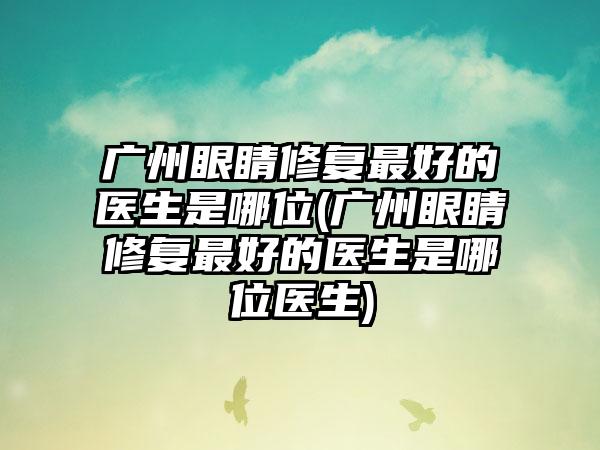 广州眼睛修复最好的医生是哪位(广州眼睛修复最好的医生是哪位医生)